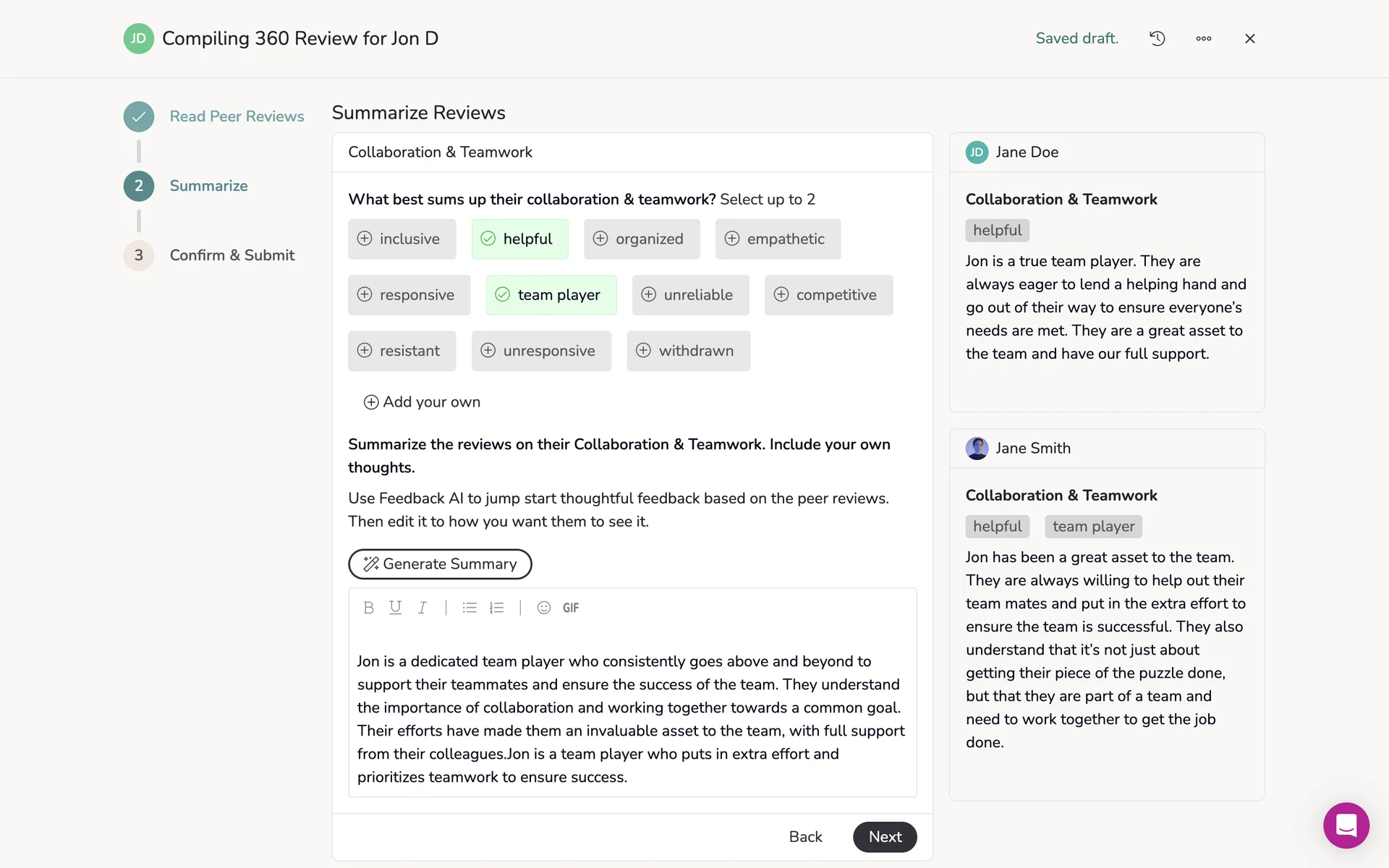 JD Compiling 360 Review for Jon D

Saved draft.

Read Peer Reviews

2 Summarize

3 Confirm & Submit

Summarize Reviews

Collaboration & Teamwork

What best sums up their collaboration & teamwork? Select up to 2

inclusive helpful organized empathetic

responsive team player unreliable competitive

resistant unresponsive withdrawn

Add your own

Summarize the reviews on their Collaboration & Teamwork. Include your own thoughts.

Use Feedback AI to jump start thoughtful feedback based on the peer reviews. Then edit it to how you want them to see it.

Generate Summary

B U I GIF

Jon is a dedicated team player who consistently goes above and beyond to support their teammates and ensure the success of the team. They understand the importance of collaboration and working together towards a common goal. Their efforts have made them an invaluable asset to the team, with full support from their colleagues.Jon is a team player who puts in extra effort and prioritizes teamwork to ensure success.

Back Next

JD Jane Doe

Collaboration & Teamwork

helpful

Jon is a true team player. They are always eager to lend a helping hand and go out of their way to ensure everyone's needs are met. They are a great asset to the team and have our full support.

Jane Smith

Collaboration & Teamwork

helpful team player

Jon has been a great asset to the team. They are always willing to help out their team mates and put in the extra effort to ensure the team is successful. They also understand that it's not just about getting their piece of the puzzle done, but that they are part of a team and need to work together to get the job done.